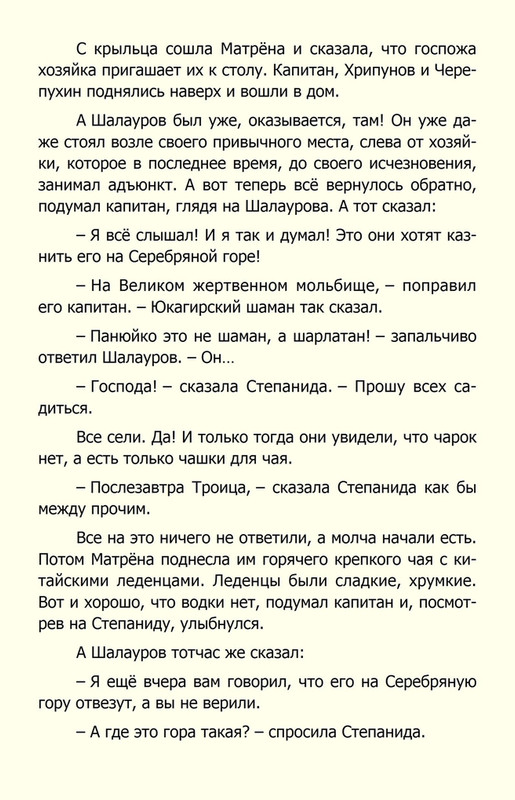 С крыльца сошла Матрёна и сказала, что госпожа хозяйка пригашает их к столу. Капитан, Хрипунов и Черепухин поднялись наверх и вошли в дом.

А Шалауров был уже, оказывается, там! Он уже даже стоял возле своего привычного места, слева от хозяйки, которое в последнее время, до своего исчезновения, занимал адъюнкт. А вот теперь всё вернулось обратно, подумал капитан, глядя на Шалаурова. А тот сказал:

– Я всё слышал! И я так и думал! Это они хотят казнить его на Серебряной горе!

– На Великом жертвенном мольбище, – поправил его капитан. – Юкагирский шаман так сказал.

– Панюйко это не шаман, а шарлатан! – запальчиво ответил Шалауров. – Он…

– Господа! – сказала Степанида. – Прошу всех садиться.

Все сели. Да! И только тогда они увидели, что чарок нет, а есть только чашки для чая.

– Послезавтра Троица, – сказала Степанида как бы между прочим.

Все на это ничего не ответили, а молча начали есть. Потом Матрёна поднесла им горячего крепкого чая с китайскими леденцами. Леденцы были сладкие, хрумкие. Вот и хорошо, что водки нет, подумал капитан и, посмотрев на Степаниду, улыбнулся.

А Шалауров тотчас же сказал:

– Я ещё вчера вам говорил, что его на Серебряную гору отвезут, а вы не верили.

– А где это гора такая? – спросила Степанида.